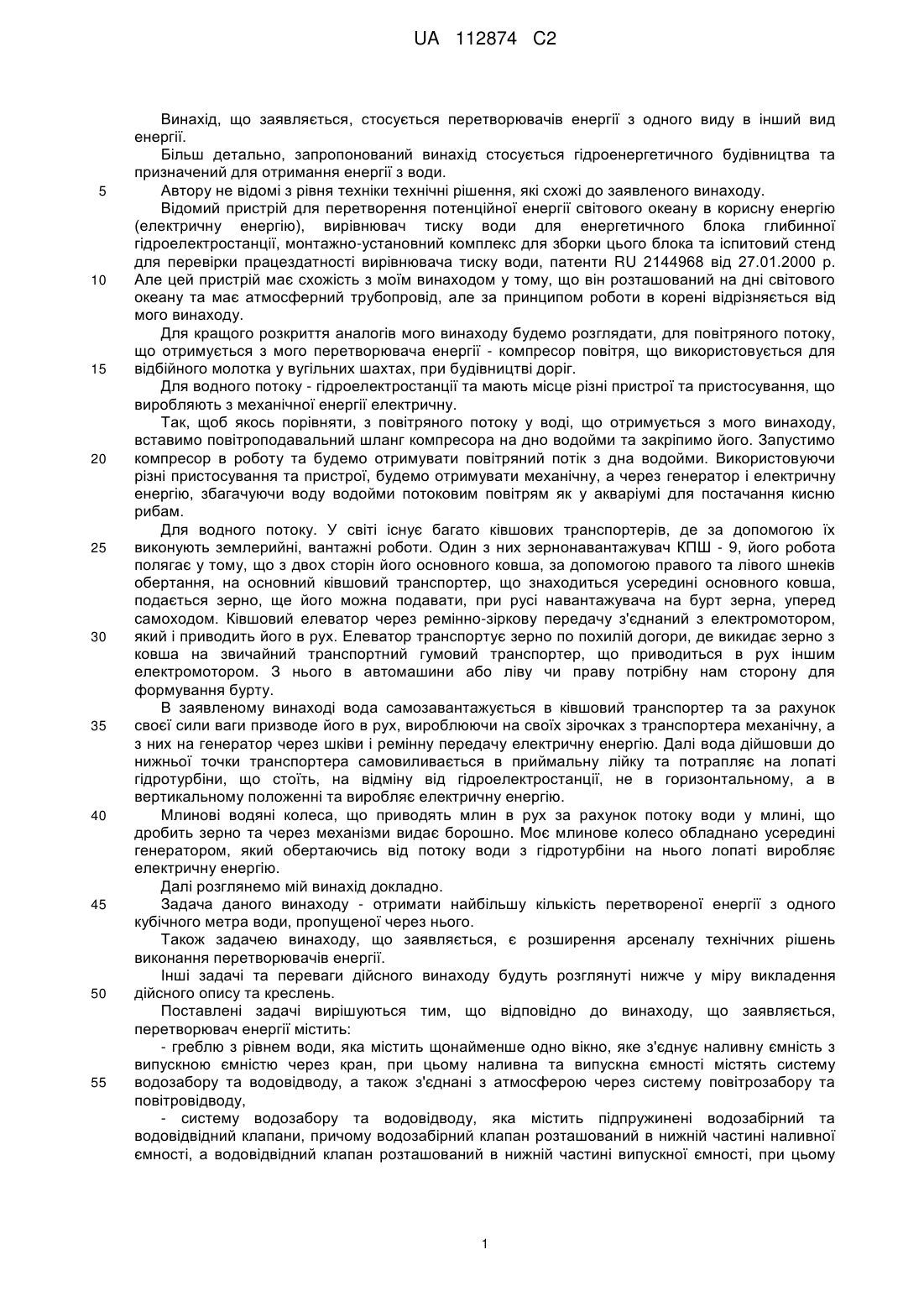 UA 112874 C2

Винахід, що заявляється, стосується перетворювачів енергії з одного виду в інший вид енергії.

Більш детально, запропонований винахід стосується гідроенергетичного будівництва та призначений для отримання енергії з води.

5 Автору не відомі з рівня техніки технічні рішення, які схожі до заявленого винаходу.

Відомий пристрій для перетворення потенційної енергії світового океану в корисну енергію (електричну енергію), вирівнювач тиску води для енергетичного блока глибинної гідроелектростанції, монтажно-установний комплекс для зборки цього блока та іспитовий стенд для перевірки працездатності вирівнювача тиску води, патенти RU 2144968 від 27.01.2000 р.
10 Але цей пристрій має схожість з моїм винаходом у тому, що він розташований на дні світового океану та має атмосферний трубопровід, але за принципом роботи в корені відрізняється від мого винаходу.

Для кращого розкриття аналогів мого винаходу будемо розглядати, для повітряного потоку, що отримується з мого перетворювача енергії - компресор повітря, що використовується для
15 відбійного молотка у вугільних шахтах, при будівництві доріг.

Для водного потоку - гідроелектростанції та мають місце різні пристрої та пристосування, що виробляють з механічної енергії електричну.

Так, щоб якось порівняти, з повітряного потоку у воді, що отримується з мого винаходу, вставимо повітроподавальний шланг компресора на дно водойми та закріпимо його. Запустимо
20 компресор в роботу та будемо отримувати повітряний потік з дна водойми. Використовуючи різні пристосування та пристрої, будемо отримувати механічну, а через генератор і електричну енергію, збагачуючи воду водойми потоковим повітрям як у акваріумі для постачання кисню рибам.

Для водного потоку. У світі існує багато ківшових транспортерів, де за допомогою їх
25 виконують землерийні, вантажні роботи. Один з них зернонавантажувач КПШ - 9, його робота полягає у тому, що з двох сторін його основного ковша, за допомогою правого та лівого шнеків обертання, на основний ківшовий транспортер, що знаходиться усередині основного ковша, подається зерно, ще його можна подавати, при русі навантажувача на бурт зерна, уперед самоходом. Ківшовий елеватор через ремінно-зіркову передачу з'єднаний з електромотором,
30 який і приводить його в рух. Елеватор транспортує зерно по похилій догори, де викидає зерно з ковша на звичайний транспортний гумовий транспортер, що приводиться в рух іншим електромотором. З нього в автомашини або ліву чи праву потрібну нам сторону для формування бурту.

В заявленому винаході вода самозавантажується в ківшовий транспортер та за рахунок
35 своєї сили ваги призводе його в рух, вироблюючи на своїх зірочках з транспортера механічну, а з них на генератор через шківи і ремінну передачу електричну енергію. Далі вода дійшовши до нижньої точки транспортера самовиливається в приймальну лійку та потрапляє на лопаті гідротурбіни, що стоїть, на відміну від гідроелектростанції, не в горизонтальному, а в вертикальному положенні та виробляє електричну енергію.
40 Млинові водяні колеса, що приводять млин в рух за рахунок потоку води у млині, що дробить зерно та через механізми видає борошно. Моє млинове колесо обладнано усередині генератором, який обертаючись від потоку води з гідротурбіни на нього лопаті виробляє електричну енергію.

Далі розглянемо мій винахід докладно.
45 Задача даного винаходу - отримати найбільшу кількість перетвореної енергії з одного кубічного метра води, пропущеної через нього.

Також задачею винаходу, що заявляється, є розширення арсеналу технічних рішень виконання перетворювачів енергії.

Інші задачі та переваги дійсного винаходу будуть розглянуті нижче у міру викладення
50 дійсного опису та креслень.

Поставлені задачі вирішуються тим, що відповідно до винаходу, що заявляється, перетворювач енергії містить:

- греблю з рівнем води, яка містить щонайменше одно вікно, яке з'єднує наливну ємність з випускною ємністю через кран, при цьому наливна та випускна ємності містять систему
55 водозабору та водовідводу, а також з'єднані з атмосферою через систему повітрозабору та повітровідводу,

- систему водозабору та водовідводу, яка містить підпружинені водозабірний та водовідвідний клапани, причому водозабірний клапан розташований в нижній частині наливної ємності, а водовідвідний клапан розташований в нижній частині випускної ємності, при цьому

1